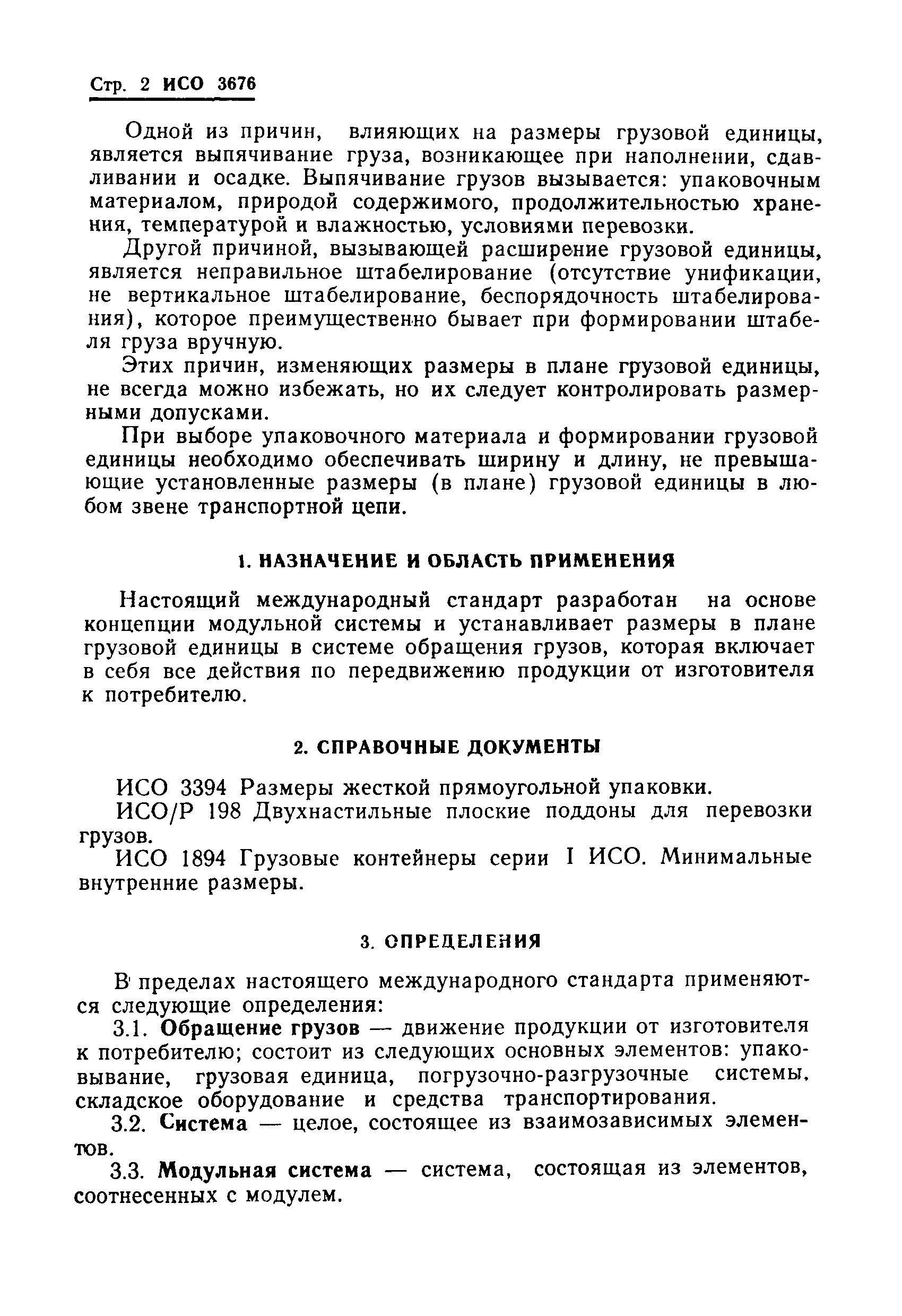 Стр. 2 ИСО 3676

Одной из причин, влияющих на размеры грузовой единицы, является выпячивание груза, возникающее при наполнении, сдавливании и осадке. Выпячивание грузов вызывается: упаковочным материалом, природой содержимого, продолжительностью хранения, температурой и влажностью, условиями перевозки.

Другой причиной, вызывающей расширение грузовой единицы, является неправильное штабелирование (отсутствие унификации, не вертикальное штабелирование, беспорядочность штабелирования), которое преимущественно бывает при формировании штабеля груза вручную.

Этих причин, изменяющих размеры в плане грузовой единицы, не всегда можно избежать, но их следует контролировать размерными допусками.

При выборе упаковочного материала и формировании грузовой единицы необходимо обеспечивать ширину и длину, не превышающие установленные размеры (в плане) грузовой единицы в любом звене транспортной цепи.

1. НАЗНАЧЕНИЕ И ОБЛАСТЬ ПРИМЕНЕНИЯ

Настоящий международный стандарт разработан на основе концепции модульной системы и устанавливает размеры в плане грузовой единицы в системе обращения грузов, которая включает в себя все действия по передвижению продукции от изготовителя к потребителю.

2. СПРАВОЧНЫЕ ДОКУМЕНТЫ

ИСО 3394 Размеры жесткой прямоугольной упаковки.

ИСО/Р 198 Двухнастильные плоские поддоны для перевозки грузов.

ИСО 1894 Грузовые контейнеры серии I ИСО. Минимальные внутренние размеры.

3. ОПРЕДЕЛЕНИЯ

В пределах настоящего международного стандарта применяются следующие определения:

3.1. Обращение грузов — движение продукции от изготовителя к потребителю; состоит из следующих основных элементов: упаковывание, грузовая единица, погрузочно-разгрузочные системы, складское оборудование и средства транспортирования.

3.2. Система — целое, состоящее из взаимозависимых элементов.

3.3. Модульная система — система, состоящая из элементов, соотнесенных с модулем.